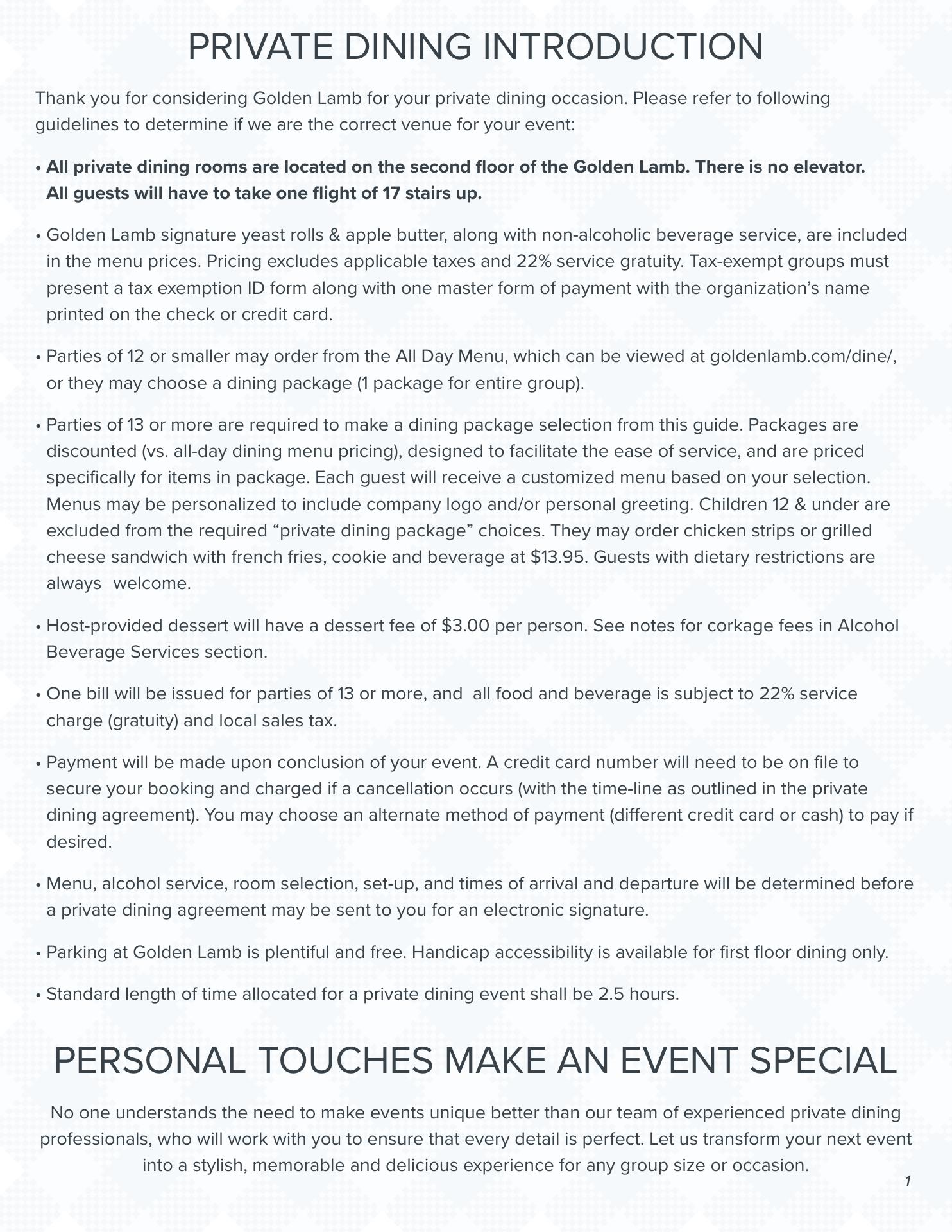 PRIVATE DINING INTRODUCTION

Thank you for considering Golden Lamb for your private dining occasion. Please refer to following guidelines to determine if we are the correct venue for your event:

• All private dining rooms are located on the second floor of the Golden Lamb. There is no elevator. All guests will have to take one flight of 17 stairs up.

• Golden Lamb signature yeast rolls & apple butter, along with non-alcoholic beverage service, are included in the menu prices. Pricing excludes applicable taxes and 22% service gratuity. Tax-exempt groups must present a tax exemption ID form along with one master form of payment with the organization's name printed on the check or credit card.

• Parties of 12 or smaller may order from the All Day Menu, which can be viewed at goldenlamb.com/dine/, or they may choose a dining package (1 package for entire group).

• Parties of 13 or more are required to make a dining package selection from this guide. Packages are discounted (vs. all-day dining menu pricing), designed to facilitate the ease of service, and are priced specifically for items in package. Each guest will receive a customized menu based on your selection. Menus may be personalized to include company logo and/or personal greeting. Children 12 & under are excluded from the required "private dining package" choices. They may order chicken strips or grilled cheese sandwich with french fries, cookie and beverage at $13.95. Guests with dietary restrictions are always welcome.

• Host-provided dessert will have a dessert fee of $3.00 per person. See notes for corkage fees in Alcohol Beverage Services section.

• One bill will be issued for parties of 13 or more, and all food and beverage is subject to 22% service charge (gratuity) and local sales tax.

• Payment will be made upon conclusion of your event. A credit card number will need to be on file to secure your booking and charged if a cancellation occurs (with the time-line as outlined in the private dining agreement). You may choose an alternate method of payment (different credit card or cash) to pay if desired.

• Menu, alcohol service, room selection, set-up, and times of arrival and departure will be determined before a private dining agreement may be sent to you for an electronic signature.

• Parking at Golden Lamb is plentiful and free. Handicap accessibility is available for first floor dining only.

• Standard length of time allocated for a private dining event shall be 2.5 hours.

PERSONAL TOUCHES MAKE AN EVENT SPECIAL

No one understands the need to make events unique better than our team of experienced private dining professionals, who will work with you to ensure that every detail is perfect. Let us transform your next event into a stylish, memorable and delicious experience for any group size or occasion.

1